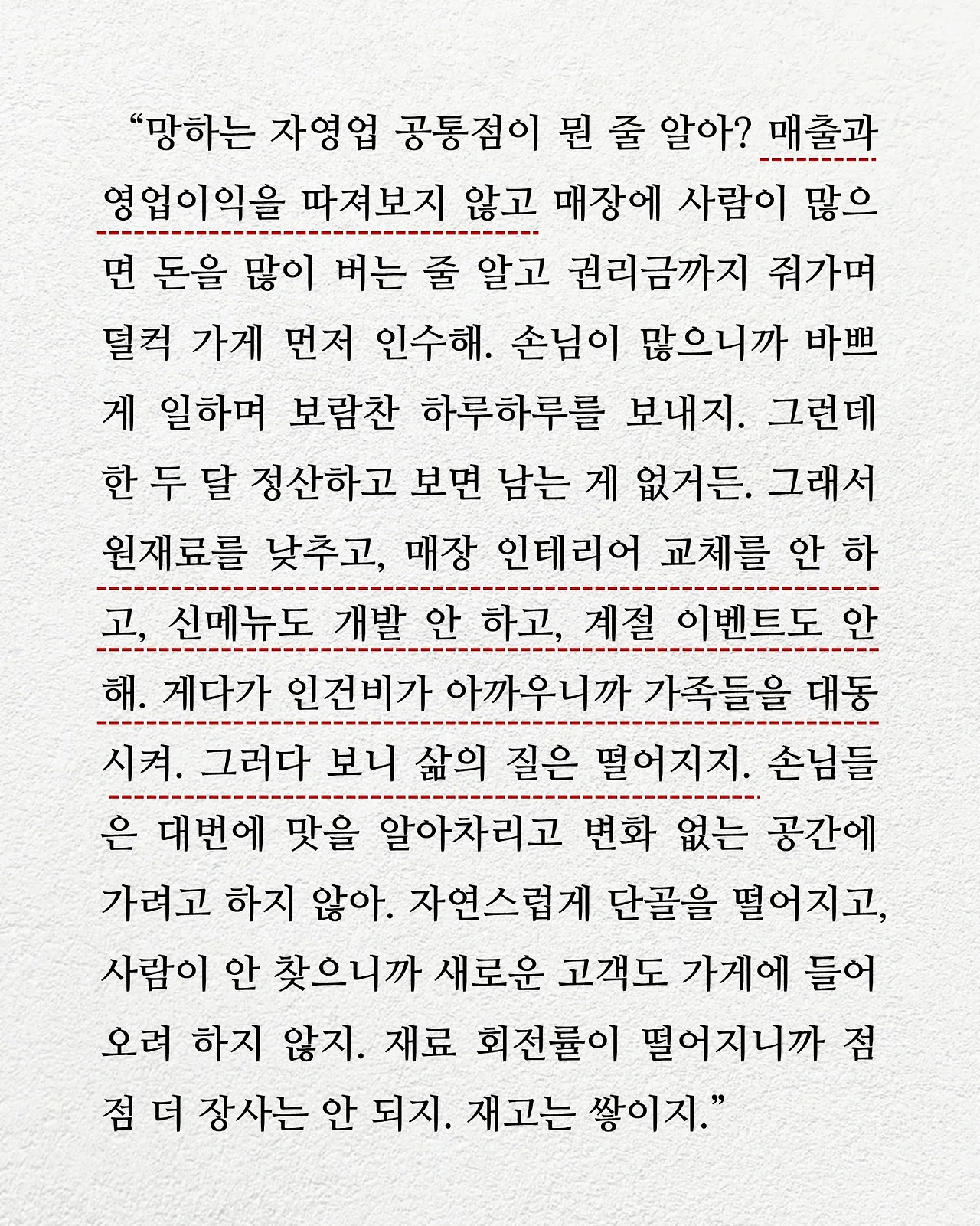 “망하는 자영업 공통점이 뭔 줄 알아? 매출과 영업이익을 따져보지 않고 매장에 사람이 많으면 돈을 많이 버는 줄 알고 권리금까지 줘가며 덜컥 가게 먼저 인수해. 손님이 많으니까 바쁘게 일하며 보람찬 하루하루를 보내지. 그런데 한 두 달 정산하고 보면 남는 게 없거든. 그래서 원재료를 낮추고, 매장 인테리어 교체를 안 하고, 신메뉴도 개발 안 하고, 계절 이벤트도 안 해. 게다가 인건비가 아까우니까 가족들을 대동시켜. 그러다 보니 삶의 질은 떨어지지. 손님들은 대번에 맛을 알아차리고 변화 없는 공간에 가려고 하지 않아. 자연스럽게 단골을 떨어지고, 사람이 안 찾으니까 새로운 고객도 가게에 들어오려 하지 않지. 재료 회전률이 떨어지니까 점점 더 장사는 안 되지. 재고는 쌓이지.”